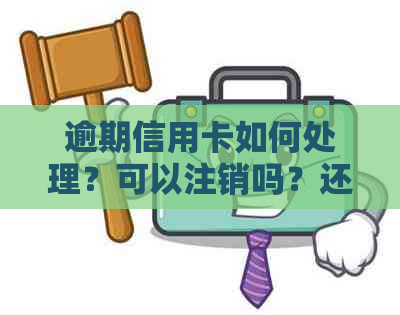 逾期信用卡如何处理？可以注销吗？还